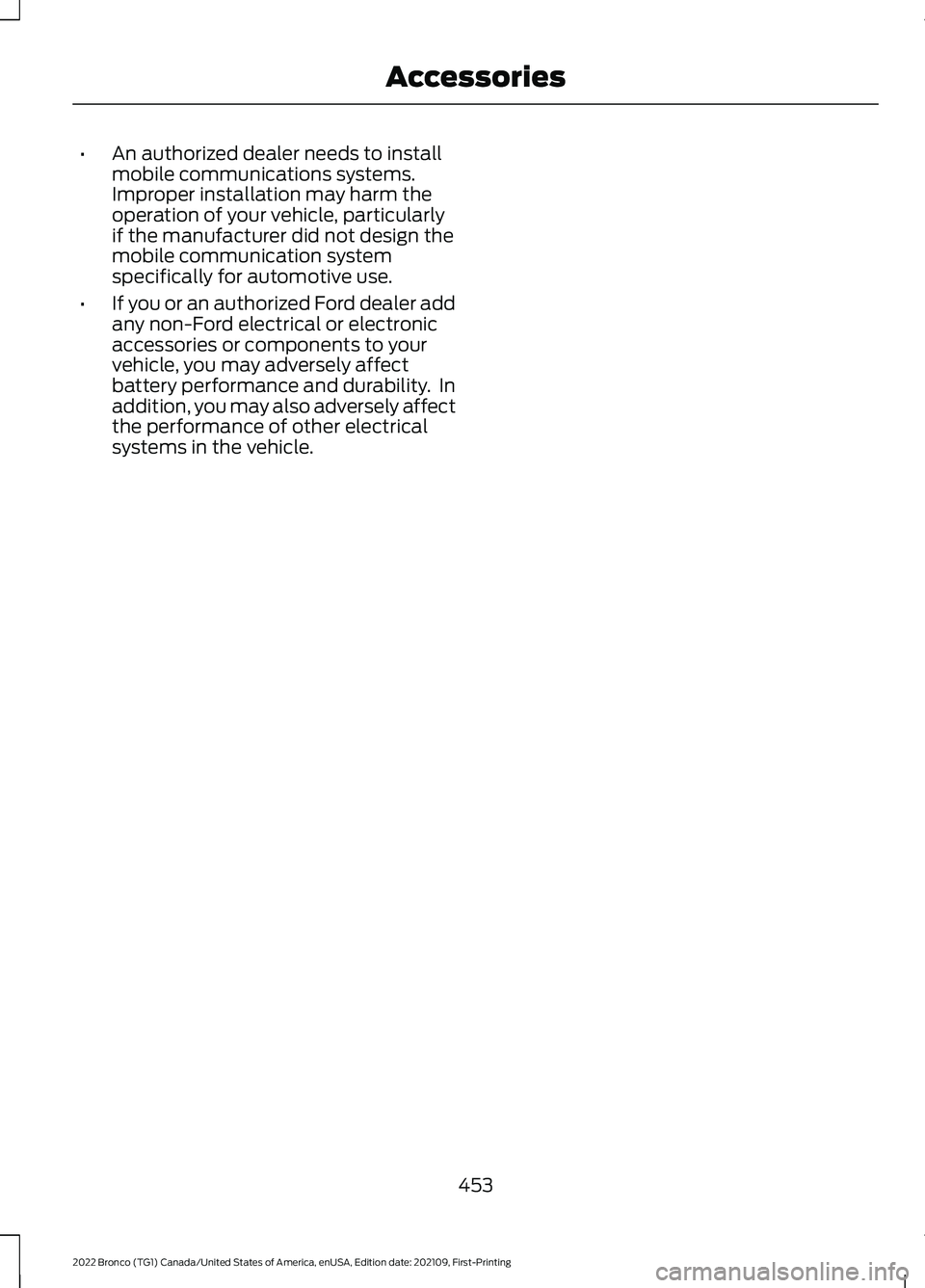 Accessories

• An authorized dealer needs to install mobile communications systems. Improper installation may harm the operation of your vehicle, particularly if the manufacturer did not design the mobile communication system specifically for automotive use.

• If you or an authorized Ford dealer add any non-Ford electrical or electronic accessories or components to your vehicle, you may adversely affect battery performance and durability. In addition, you may also adversely affect the performance of other electrical systems in the vehicle.

453

2022 Bronco (TG1) Canada/United States of America, enUSA, Edition date: 202109, First-Printing

carmanualsonline.info